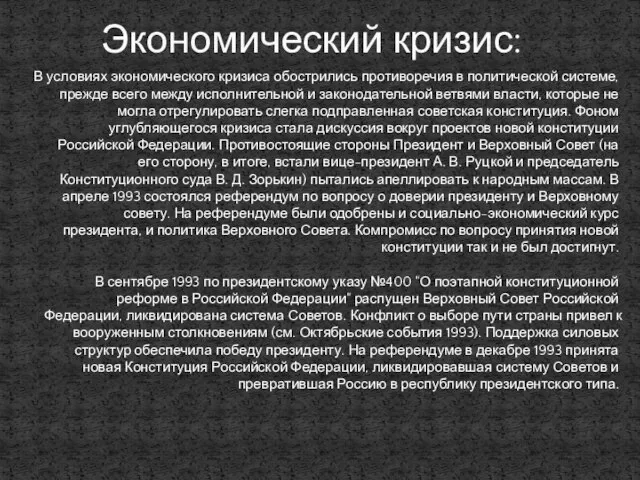 Экономический кризис:

В условиях экономического кризиса обострились противоречия в политической системе, прежде всего между исполнительной и законодательной ветвями власти, которые не могла отрегулировать слегка подправленная советская конституция. Фоном углубляющегося кризиса стала дискуссия вокруг проектов новой конституции Российской Федерации. Противостоящие стороны Президент и Верховный Совет (на его сторону, в итоге, встали вице-президент А. В. Руцкой и председатель Конституционного суда В. Д. Зорькин) пытались апеллировать к народным массам. В апреле 1993 состоялся референдум по вопросу о доверии президенту и Верховному совету. На референдуме были одобрены и социально-экономический курс президента, и политика Верховного Совета. Компромисс по вопросу принятия новой конституции так и не был достигнут.

В сентябре 1993 по президентскому указу №400 "О поэтапной конституционной реформе в Российской Федерации" распущен Верховный Совет Российской Федерации, ликвидирована система Советов. Конфликт о выборе пути страны привел к вооруженным столкновениям (см. Октябрьские события 1993). Поддержка силовых структур обеспечила победу президенту. На референдуме в декабре 1993 принята новая Конституция Российской Федерации, ликвидировавшая систему Советов и превратившая Россию в республику президентского типа.